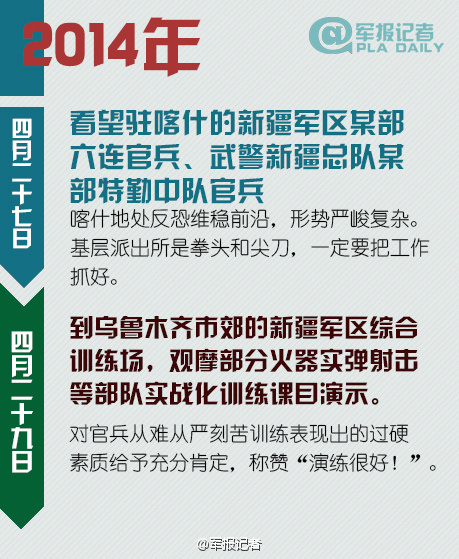 2014年

@军报记者
PLA DAILY

四月二十七日

看望驻喀什的新疆军区某部六连官兵、武警新疆总队某部特勤中队官兵

喀什地处反恐维稳前沿，形势严峻复杂。基层派出所是拳头和尖刀，一定要把工作抓好。

四月二十九日

到乌鲁木齐市郊的新疆军区综合训练场，观摩部分火器实弹射击等部队实战化训练课目演示。

对官兵从难从严刻苦训练表现出的过硬素质给予充分肯定，称赞“演练很好！”。

@军报记者